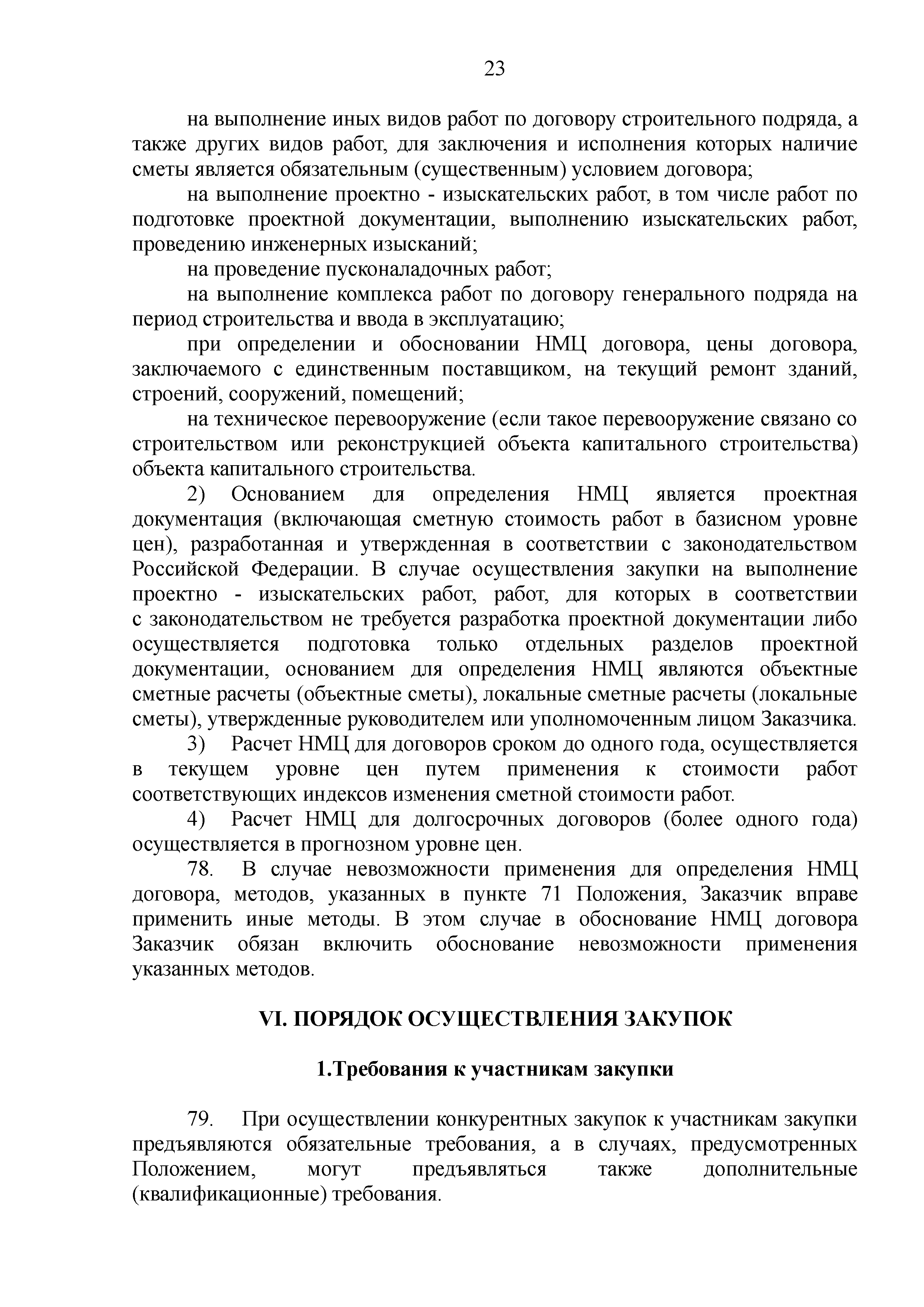 23

на выполнение иных видов работ по договору строительного подряда, а также других видов работ, для заключения и исполнения которых наличие сметы является обязательным (существенным) условием договора;

на выполнение проектно - изыскательских работ, в том числе работ по подготовке проектной документации, выполнению изыскательских работ, проведению инженерных изысканий;

на проведение пусконаладочных работ;

на выполнение комплекса работ по договору генерального подряда на период строительства и ввода в эксплуатацию;

при определении и обосновании НМЦ договора, цены договора, заключаемого с единственным поставщиком, на текущий ремонт зданий, строений, сооружений, помещений;

на техническое перевооружение (если такое перевооружение связано со строительством или реконструкцией объекта капитального строительства) объекта капитального строительства.

2) Основанием для определения НМЦ является проектная документация (включающая сметную стоимость работ в базисном уровне цен), разработанная и утвержденная в соответствии с законодательством Российской Федерации. В случае осуществления закупки на выполнение проектно - изыскательских работ, работ, для которых в соответствии с законодательством не требуется разработка проектной документации либо осуществляется подготовка только отдельных разделов проектной документации, основанием для определения НМЦ являются объектные сметные расчеты (объектные сметы), локальные сметные расчеты (локальные сметы), утвержденные руководителем или уполномоченным лицом Заказчика.

3) Расчет НМЦ для договоров сроком до одного года, осуществляется в текущем уровне цен путем применения к стоимости работ соответствующих индексов изменения сметной стоимости работ.

4) Расчет НМЦ для долгосрочных договоров (более одного года) осуществляется в прогнозном уровне цен.

78. В случае невозможности применения для определения НМЦ договора, методов, указанных в пункте 71 Положения, Заказчик вправе применить иные методы. В этом случае в обоснование НМЦ договора Заказчик обязан включить обоснование невозможности применения указанных методов.

VI. ПОРЯДОК ОСУЩЕСТВЛЕНИЯ ЗАКУПОК

1.Требования к участникам закупки

79. При осуществлении конкурентных закупок к участникам закупки предъявляются обязательные требования, а в случаях, предусмотренных Положением, могут предъявляться также дополнительные (квалификационные) требования.